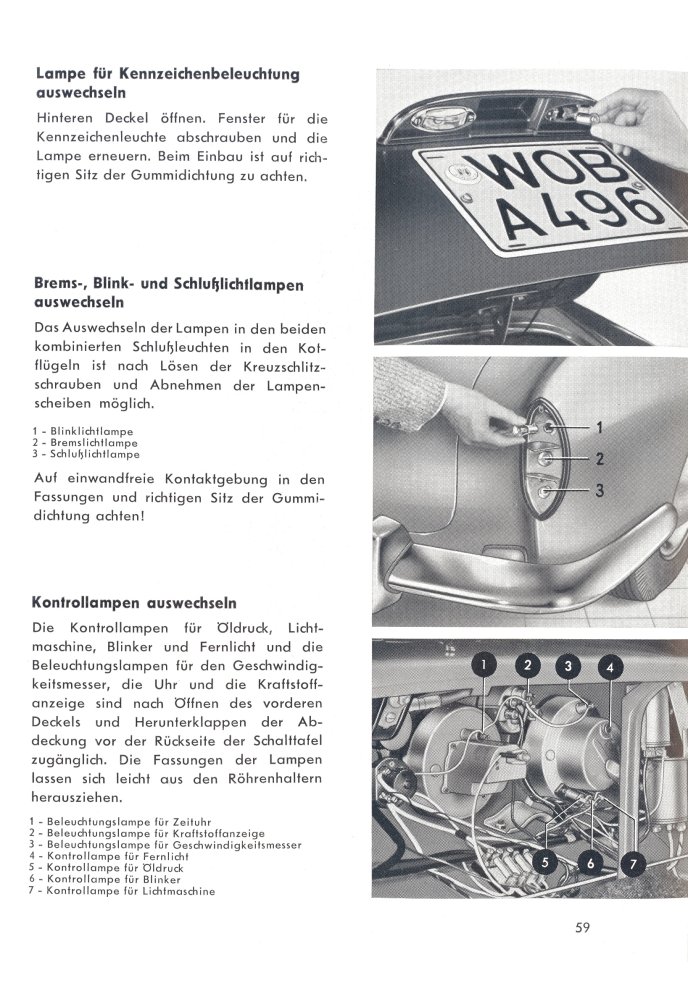 Lampe für Kennzeichenbeleuchtung auswechseln

Hinteren Deckel öffnen. Fenster für die Kennzeichenleuchte abschrauben und die Lampe erneuern. Beim Einbau ist auf richtigen Sitz der Gummidichtung zu achten.

WOB A496

Brems-, Blink- und Schlußlichtlampen auswechseln

Das Auswechseln der Lampen in den beiden kombinierten Schlußleuchten in den Kotflügeln ist nach Lösen der Kreuzschlitzschrauben und Abnehmen der Lampenscheiben möglich.

1 - Blinklichtlampe
2 - Bremslichtlampe
3 - Schlußlichtlampe

Auf einwandfreie Kontaktgebung in den Fassungen und richtigen Sitz der Gummidichtung achten!

1
2
3

Kontrollampen auswechseln

Die Kontrollampen für Öldruck, Lichtmaschine, Blinker und Fernlicht und die Beleuchtungslampen für den Geschwindigkeitsmesser, die Uhr und die Kraftstoffanzeige sind nach Öffnen des vorderen Deckels und Herunterklappen der Abdeckung vor der Rückseite der Schalttafel zugänglich. Die Fassungen der Lampen lassen sich leicht aus den Röhrenhaltern herausziehen.

1 - Beleuchtungslampe für Zeituhr
2 - Beleuchtungslampe für Kraftstoffanzeige
3 - Beleuchtungslampe für Geschwindigkeitsmesser
4 - Kontrollampe für Fernlicht
5 - Kontrollampe für Öldruck
6 - Kontrollampe für Blinker
7 - Kontrollampe für Lichtmaschine

1
2
3
4
5
6
7

59